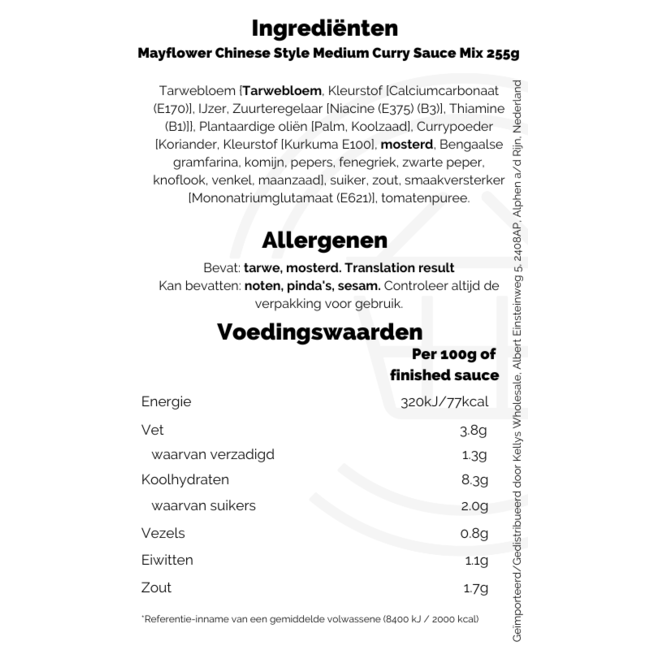 Ingrediënten
Mayflower Chinese Style Medium Curry Sauce Mix 255g

Tarwebloem [Tarwebloem, Kleurstof [Calciumcarbonaat (E170)], IJzer, Zuurteregelaar [Niacine (E375) (B3)], Thiamine (B1)]], Plantaardige oliën [Palm, Koolzaad], Currypoeder [Koriander, Kleurstof [Kurkuma E100], mosterd, Bengaalse gramfarina, komijn, pepers, fenegriek, zwarte peper, knoflook, venkel, maanzaad], suiker, zout, smaakversterker [Mononatriumglutamaat (E621)], tomatenpuree.

Allergenen
Bevat: tarwe, mosterd. Translation result
Kan bevatten: noten, pinda's, sesam. Controleer altijd de verpakking voor gebruik.

Voedingswaarden

| | Per 100g of finished sauce |
|---|---|
| Energie | 320kJ/77kcal |
| Vet | 3.8g |
| waarvan verzadigd | 1.3g |
| Koolhydraten | 8.3g |
| waarvan suikers | 2.0g |
| Vezels | 0.8g |
| Eiwitten | 1.1g |
| Zout | 1.7g |

*Referentie-inname van een gemiddelde volwassene (8400 kJ / 2000 kcal)

Geïmporteerd/Gedistribueerd door Kellys Wholesale, Albert Einsteinweg 5, 2408AP, Alphen a/d Rijn, Nederland